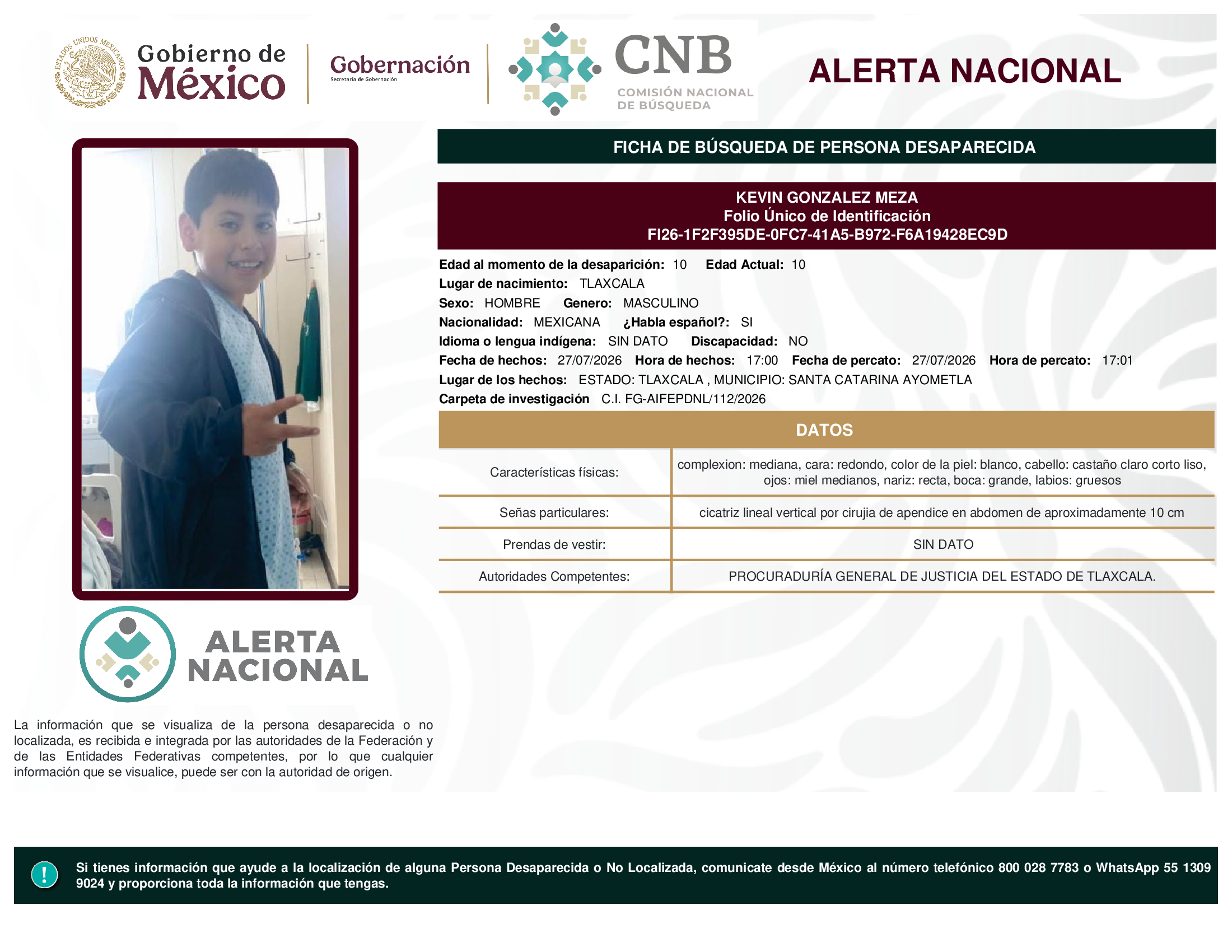 ESTADOS UNIDOS MEXICANOS
Gobierno de México
Gobernación
Secretaría de Gobernación
CNB
COMISIÓN NACIONAL DE BÚSQUEDA
ALERTA NACIONAL

FICHA DE BÚSQUEDA DE PERSONA DESAPARECIDA

KEVIN GONZALEZ MEZA
Folio Único de Identificación
FI26-1F2F395DE-0FC7-41A5-B972-F6A19428EC9D

Edad al momento de la desaparición: 10 Edad Actual: 10
Lugar de nacimiento: TLAXCALA
Sexo: HOMBRE Genero: MASCULINO
Nacionalidad: MEXICANA ¿Habla español?: SI
Idioma o lengua indígena: SIN DATO Discapacidad: NO
Fecha de hechos: 27/07/2026 Hora de hechos: 17:00 Fecha de percato: 27/07/2026 Hora de percato: 17:01
Lugar de los hechos: ESTADO: TLAXCALA , MUNICIPIO: SANTA CATARINA AYOMETLA
Carpeta de investigación C.I. FG-AIFEPDNL/112/2026

DATOS

| Características físicas: | complexion: mediana, cara: redondo, color de la piel: blanco, cabello: castaño claro corto liso, ojos: miel medianos, nariz: recta, boca: grande, labios: gruesos |
|---|---|
| Señas particulares: | cicatriz lineal vertical por cirujia de apendice en abdomen de aproximadamente 10 cm |
| Prendas de vestir: | SIN DATO |
| Autoridades Competentes: | PROCURADURÍA GENERAL DE JUSTICIA DEL ESTADO DE TLAXCALA. |

ALERTA NACIONAL

La información que se visualiza de la persona desaparecida o no localizada, es recibida e integrada por las autoridades de la Federación y de las Entidades Federativas competentes, por lo que cualquier información que se visualice, puede ser con la autoridad de origen.

!

Si tienes información que ayude a la localización de alguna Persona Desaparecida o No Localizada, comunicate desde México al número telefónico 800 028 7783 o WhatsApp 55 1309 9024 y proporciona toda la información que tengas.